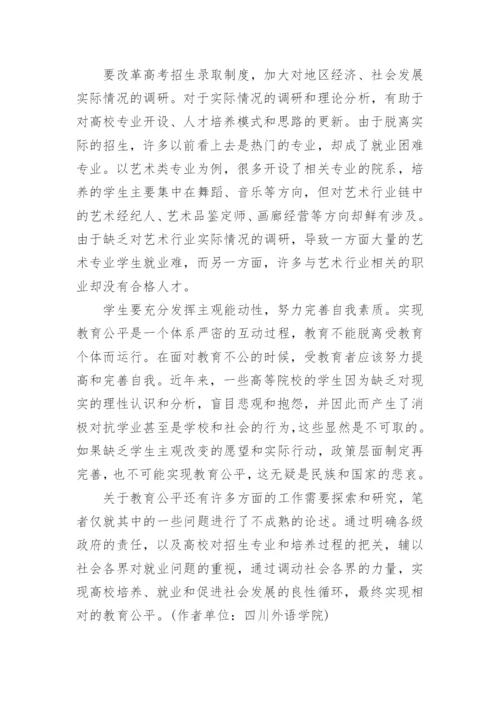 要改革高考招生录取制度，加大对地区经济、社会发展实际情况的调研。对于实际情况的调研和理论分析，有助于对高校专业开设、人才培养模式和思路的更新。由于脱离实际的招生，许多以前看上去是热门的专业，却成了就业困难专业。以艺术类专业为例，很多开设了相关专业的院系，培养的学生主要集中在舞蹈、音乐等方向，但对艺术行业链中的艺术经纪人、艺术品鉴定师、画廊经营等方向却鲜有涉及。由于缺乏对艺术行业实际情况的调研，导致一方面大量的艺术专业学生就业难，而另一方面，许多与艺术行业相关的职业却没有合格人才。

学生要充分发挥主观能动性，努力完善自我素质。实现教育公平是一个体系严密的互动过程，教育不能脱离受教育个体而运行。在面对教育不公的时候，受教育者应该努力提高和完善自我。近年来，一些高等院校的学生因为缺乏对现实的理性认识和分析，盲目悲观和抱怨，并因此而产生了消极对抗学业甚至是学校和社会的行为，这些显然是不可取的。如果缺乏学生主观改变的愿望和实际行动，政策层面制定再完善，也不可能实现教育公平，这无疑是民族和国家的悲哀。

关于教育公平还有许多方面的工作需要探索和研究，笔者仅就其中的一些问题进行了不成熟的论述。通过明确各级政府的责任，以及高校对招生专业和培养过程的把关，辅以社会各界对就业问题的重视，通过调动社会各界的力量，实现高校培养、就业和促进社会发展的良性循环，最终实现相对的教育公平。(作者单位：四川外语学院)